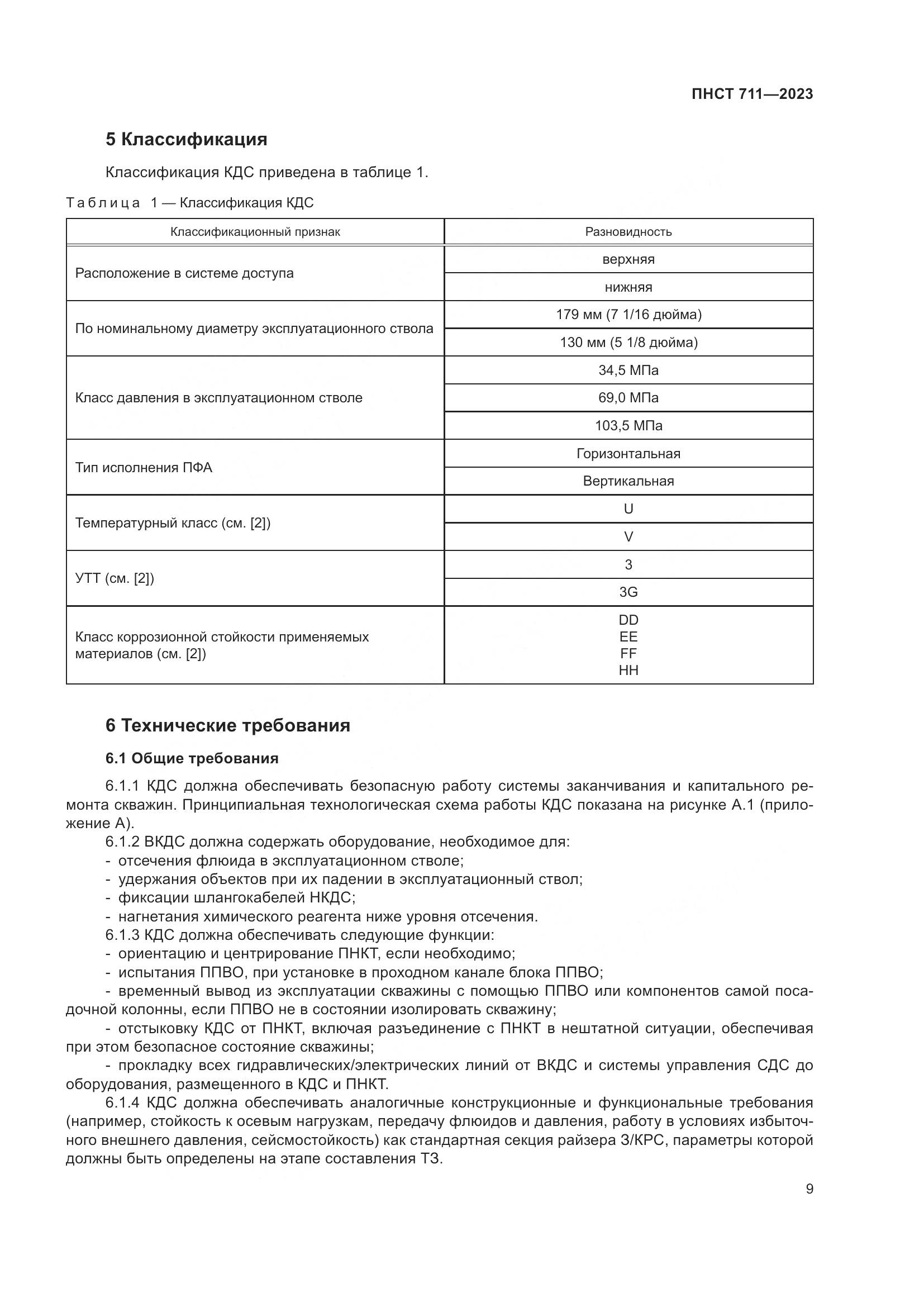 ПНСТ 711—2023

5 Классификация

Классификация КДС приведена в таблице 1.

Таблица 1 — Классификация КДС

| Классификационный признак | Разновидность |
|---|---|
| Расположение в системе доступа | верхняя |
| | нижняя |
| По номинальному диаметру эксплуатационного ствола | 179 мм (7 1/16 дюйма) |
| | 130 мм (5 1/8 дюйма) |
| Класс давления в эксплуатационном стволе | 34,5 МПа |
| | 69,0 МПа |
| | 103,5 МПа |
| Тип исполнения ПФА | Горизонтальная |
| | Вертикальная |
| Температурный класс (см. [2]) | U |
| | V |
| УТТ (см. [2]) | 3 |
| | 3G |
| Класс коррозионной стойкости применяемых материалов (см. [2]) | DD EE FF HH |

6 Технические требования

6.1 Общие требования

6.1.1 КДС должна обеспечивать безопасную работу системы заканчивания и капитального ремонта скважин. Принципиальная технологическая схема работы КДС показана на рисунке А.1 (приложение А).
6.1.2 ВКДС должна содержать оборудование, необходимое для:
- отсечения флюида в эксплуатационном стволе;
- удержания объектов при их падении в эксплуатационный ствол;
- фиксации шлангокабелей НКДС;
- нагнетания химического реагента ниже уровня отсечения.
6.1.3 КДС должна обеспечивать следующие функции:
- ориентацию и центрирование ПНКТ, если необходимо;
- испытания ППВО, при установке в проходном канале блока ППВО;
- временный вывод из эксплуатации скважины с помощью ППВО или компонентов самой посадочной колонны, если ППВО не в состоянии изолировать скважину;
- отстыковку КДС от ПНКТ, включая разъединение с ПНКТ в нештатной ситуации, обеспечивая при этом безопасное состояние скважины;
- прокладку всех гидравлических/электрических линий от ВКДС и системы управления СДС до оборудования, размещенного в КДС и ПНКТ.
6.1.4 КДС должна обеспечивать аналогичные конструкционные и функциональные требования (например, стойкость к осевым нагрузкам, передачу флюидов и давления, работу в условиях избыточного внешнего давления, сейсмостойкость) как стандартная секция райзера З/КРС, параметры которой должны быть определены на этапе составления ТЗ.

9